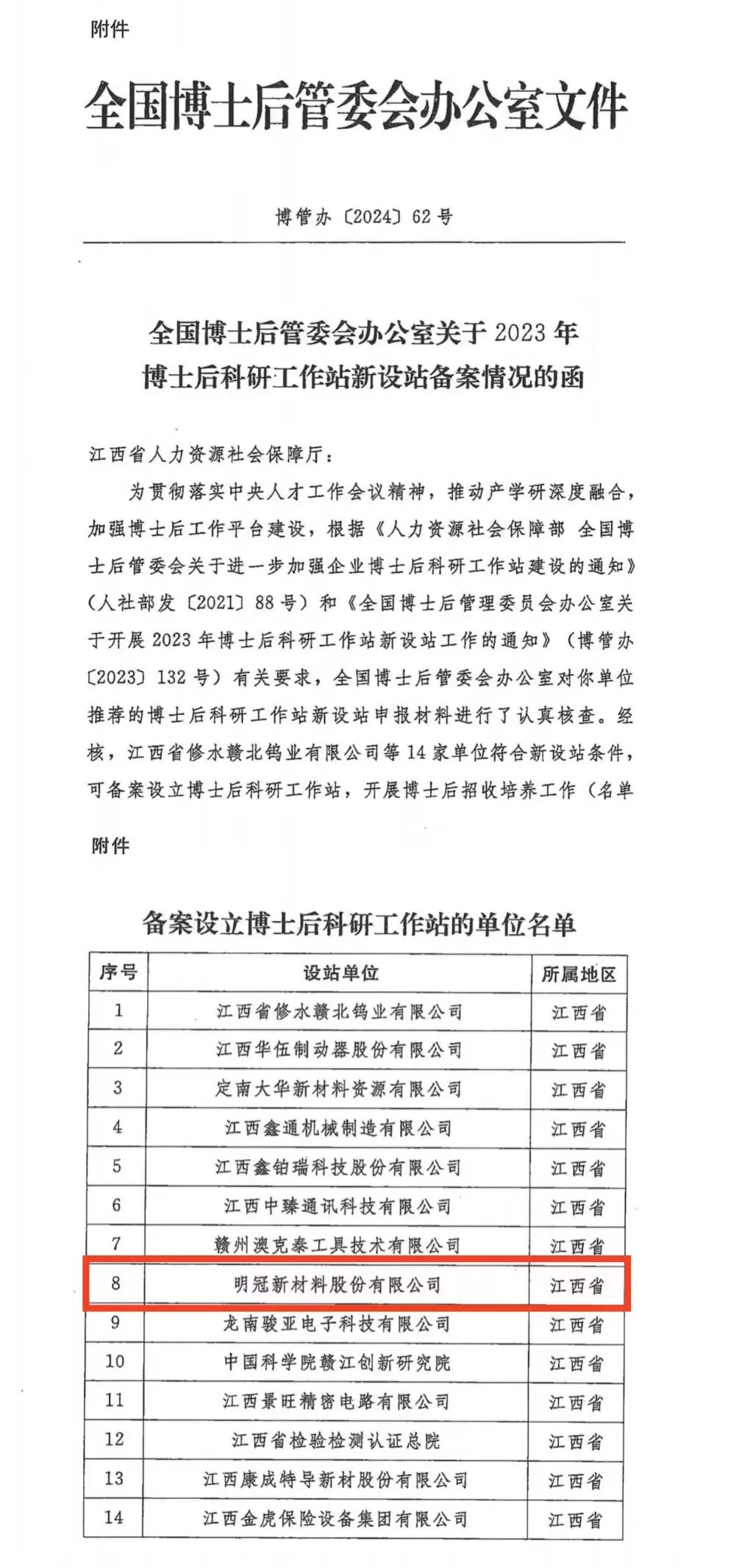 附件

全国博士后管委会办公室文件

博管办〔2024〕62号

全国博士后管委会办公室关于2023年博士后科研工作站新设站备案情况的函

江西省人力资源社会保障厅：

为贯彻落实中央人才工作会议精神，推动产学研深度融合，加强博士后工作平台建设，根据《人力资源社会保障部 全国博士后管委会关于进一步加强企业博士后科研工作站建设的通知》（人社部发〔2021〕88号）和《全国博士后管理委员会办公室关于开展2023年博士后科研工作站新设站工作的通知》（博管办〔2023〕132号）有关要求，全国博士后管委会办公室对你单位推荐的博士后科研工作站新设站申报材料进行了认真核查。经核，江西省修水赣北钨业有限公司等14家单位符合新设站条件，可备案设立博士后科研工作站，开展博士后招收培养工作（名单

附件

备案设立博士后科研工作站的单位名单

| 序号 | 设站单位 | 所属地区 |
|---|---|---|
| 1 | 江西省修水赣北钨业有限公司 | 江西省 |
| 2 | 江西华伍制动器股份有限公司 | 江西省 |
| 3 | 定南大华新材料资源有限公司 | 江西省 |
| 4 | 江西鑫通机械制造有限公司 | 江西省 |
| 5 | 江西鑫铂瑞科技股份有限公司 | 江西省 |
| 6 | 江西中臻通讯科技有限公司 | 江西省 |
| 7 | 赣州澳克泰工具技术有限公司 | 江西省 |
| 8 | 明冠新材料股份有限公司 | 江西省 |
| 9 | 龙南骏亚电子科技有限公司 | 江西省 |
| 10 | 中国科学院赣江创新研究院 | 江西省 |
| 11 | 江西景旺精密电路有限公司 | 江西省 |
| 12 | 江西省检验检测认证总院 | 江西省 |
| 13 | 江西康成特导新材股份有限公司 | 江西省 |
| 14 | 江西金虎保险设备集团有限公司 | 江西省 |